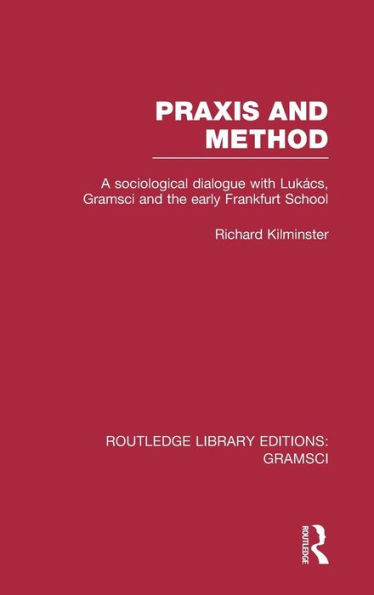 PRAXIS AND METHOD

A sociological dialogue with Lukács, Gramsci and the early Frankfurt School

Richard Kilminster

ROUTLEDGE LIBRARY EDITIONS: GRAMSCI

ROUTLEDGE